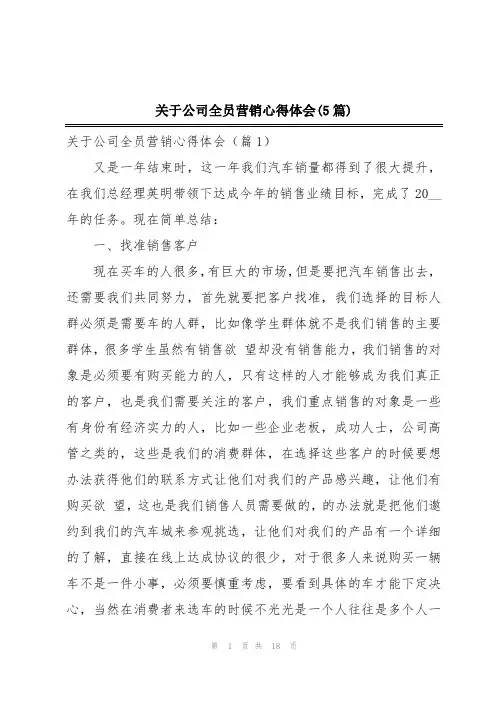 关于公司全员营销心得体会(5篇)

关于公司全员营销心得体会（篇1）

又是一年结束时，这一年我们汽车销量都得到了很大提升，在我们总经理英明带领下达成今年的销售业绩目标，完成了20__年的任务。现在简单总结：

一、找准销售客户

现在买车的人很多，有巨大的市场，但是要把汽车销售出去，还需要我们共同努力，首先就要把客户找准，我们选择的目标人群必须是需要车的人群，比如像学生群体就不是我们销售的主要群体，很多学生虽然有销售欲 望却没有销售能力，我们销售的对象是必须要有购买能力的人，只有这样的人才能够成为我们真正的客户，也是我们需要关注的客户，我们重点销售的对象是一些有身份有经济实力的人，比如一些企业老板，成功人士，公司高管之类的，这些是我们的消费群体，在选择这些客户的时候要想办法获得他们的联系方式让他们对我们的产品感兴趣，让他们有购买欲 望，这也是我们销售人员需要做的，的办法就是把他们邀约到我们的汽车城来参观挑选，让他们对我们的产品有一个详细的了解，直接在线上达成协议的很少，对于很多人来说购买一辆车不是一件小事，必须要慎重考虑，要看到具体的车才能下定决心，当然在消费者来选车的时候不光光是一个人往往是多个人一

第 1 页 共 18 页